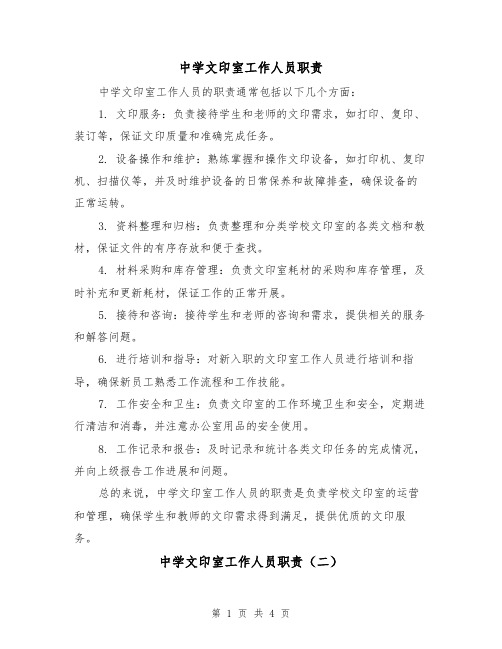 中学文印室工作人员职责

中学文印室工作人员的职责通常包括以下几个方面：

1. 文印服务：负责接待学生和老师的文印需求，如打印、复印、装订等，保证文印质量和准确完成任务。

2. 设备操作和维护：熟练掌握和操作文印设备，如打印机、复印机、扫描仪等，并及时维护设备的日常保养和故障排查，确保设备的正常运转。

3. 资料整理和归档：负责整理和分类学校文印室的各类文档和教材，保证文件的有序存放和便于查找。

4. 材料采购和库存管理：负责文印室耗材的采购和库存管理，及时补充和更新耗材，保证工作的正常开展。

5. 接待和咨询：接待学生和老师的咨询和需求，提供相关的服务和解答问题。

6. 进行培训和指导：对新入职的文印室工作人员进行培训和指导，确保新员工熟悉工作流程和工作技能。

7. 工作安全和卫生：负责文印室的工作环境卫生和安全，定期进行清洁和消毒，并注意办公室用品的安全使用。

8. 工作记录和报告：及时记录和统计各类文印任务的完成情况，并向上级报告工作进展和问题。

总的来说，中学文印室工作人员的职责是负责学校文印室的运营和管理，确保学生和教师的文印需求得到满足，提供优质的文印服务。

中学文印室工作人员职责（二）

第 1 页 共 4 页